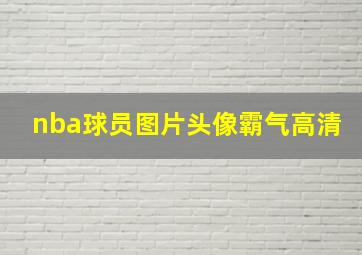 nba球员图片头像霸气高清